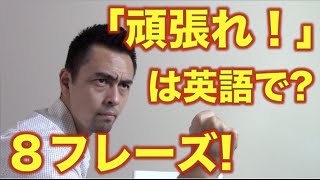 「頑張れ！」
は英語で?
８フレーズ!